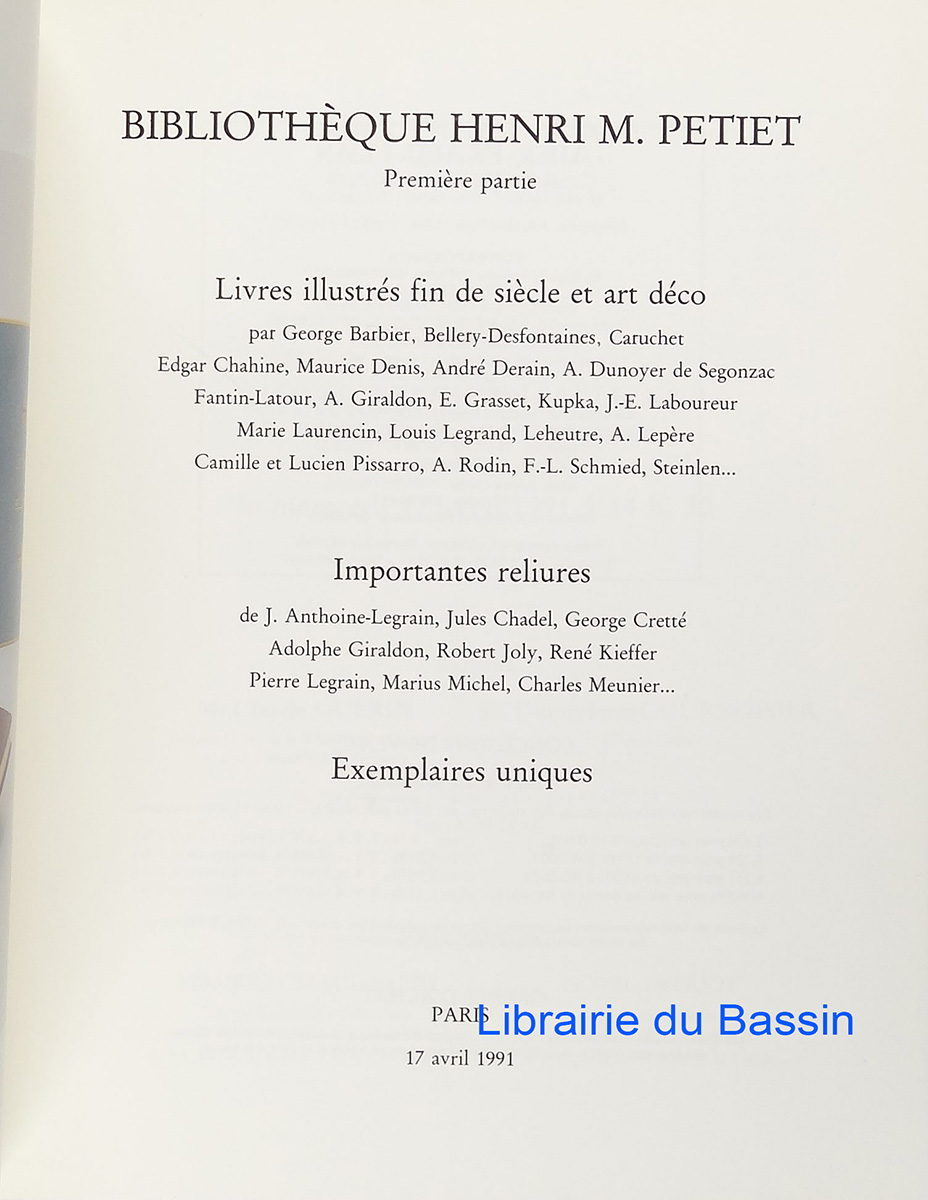 BIBLIOTHÈQUE HENRI M. PETIET

Première partie

Livres illustrés fin de siècle et art déco

par George Barbier, Bellery-Desfontaines, Caruchet
Edgar Chahine, Maurice Denis, André Derain, A. Dunoyer de Segonzac
Fantin-Latour, A. Giraldon, E. Grasset, Kupka, J.-E. Laboureur
Marie Laurencin, Louis Legrand, Leheutre, A. Lepère
Camille et Lucien Pissarro, A. Rodin, F.-L. Schmied, Steinlen...

Importantes reliures

de J. Anthoine-Legrain, Jules Chadel, George Cretté
Adolphe Giraldon, Robert Joly, René Kieffer
Pierre Legrain, Marius Michel, Charles Meunier...

Exemplaires uniques

PARIS
17 avril 1991

Librairie du Bassin